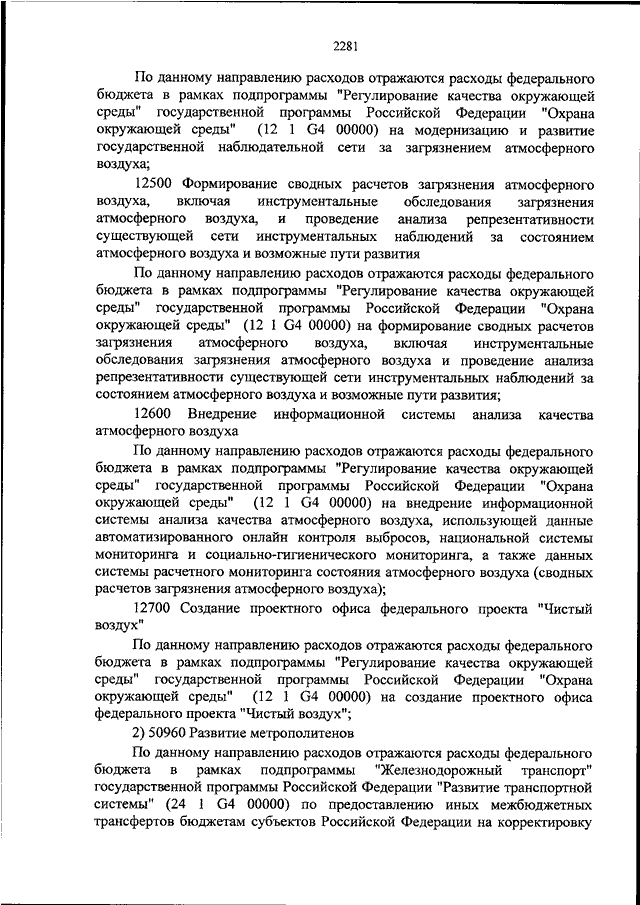 2281

По данному направлению расходов отражаются расходы федерального бюджета в рамках подпрограммы "Регулирование качества окружающей среды" государственной программы Российской Федерации "Охрана окружающей среды" (12 1 G4 00000) на модернизацию и развитие государственной наблюдательной сети за загрязнением атмосферного воздуха;

12500 Формирование сводных расчетов загрязнения атмосферного воздуха, включая инструментальные обследования загрязнения атмосферного воздуха, и проведение анализа репрезентативности существующей сети инструментальных наблюдений за состоянием атмосферного воздуха и возможные пути развития

По данному направлению расходов отражаются расходы федерального бюджета в рамках подпрограммы "Регулирование качества окружающей среды" государственной программы Российской Федерации "Охрана окружающей среды" (12 1 G4 00000) на формирование сводных расчетов загрязнения атмосферного воздуха, включая инструментальные обследования загрязнения атмосферного воздуха и проведение анализа репрезентативности существующей сети инструментальных наблюдений за состоянием атмосферного воздуха и возможные пути развития;

12600 Внедрение информационной системы анализа качества атмосферного воздуха

По данному направлению расходов отражаются расходы федерального бюджета в рамках подпрограммы "Регулирование качества окружающей среды" государственной программы Российской Федерации "Охрана окружающей среды" (12 1 G4 00000) на внедрение информационной системы анализа качества атмосферного воздуха, использующей данные автоматизированного онлайн контроля выбросов, национальной системы мониторинга и социально-гигиенического мониторинга, а также данных системы расчетного мониторинга состояния атмосферного воздуха (сводных расчетов загрязнения атмосферного воздуха);

12700 Создание проектного офиса федерального проекта "Чистый воздух"

По данному направлению расходов отражаются расходы федерального бюджета в рамках подпрограммы "Регулирование качества окружающей среды" государственной программы Российской Федерации "Охрана окружающей среды" (12 1 G4 00000) на создание проектного офиса федерального проекта "Чистый воздух";

2) 50960 Развитие метрополитенов

По данному направлению расходов отражаются расходы федерального бюджета в рамках подпрограммы "Железнодорожный транспорт" государственной программы Российской Федерации "Развитие транспортной системы" (24 1 G4 00000) по предоставлению иных межбюджетных трансфертов бюджетам субъектов Российской Федерации на корректировку